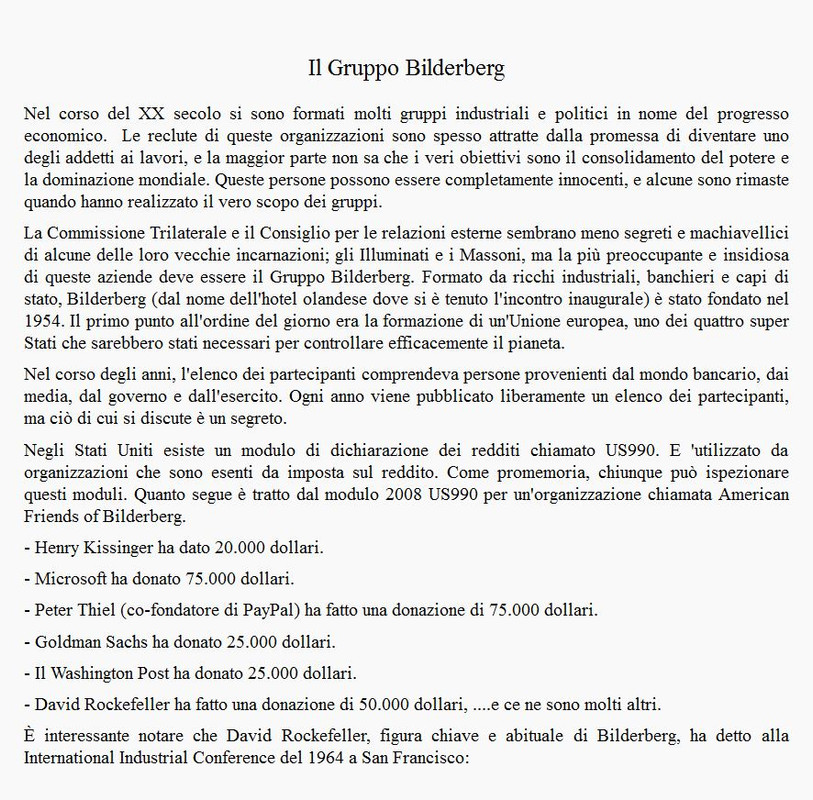 Il Gruppo Bilderberg

Nel corso del XX secolo si sono formati molti gruppi industriali e politici in nome del progresso economico.  Le reclute di queste organizzazioni sono spesso attratte dalla promessa di diventare uno degli addetti ai lavori, e la maggior parte non sa che i veri obiettivi sono il consolidamento del potere e la dominazione mondiale. Queste persone possono essere completamente innocenti, e alcune sono rimaste quando hanno realizzato il vero scopo dei gruppi.

La Commissione Trilaterale e il Consiglio per le relazioni esterne sembrano meno segreti e machiavellici di alcune delle loro vecchie incarnazioni; gli Illuminati e i Massoni, ma la più preoccupante e insidiosa di queste aziende deve essere il Gruppo Bilderberg. Formato da ricchi industriali, banchieri e capi di stato, Bilderberg (dal nome dell'hotel olandese dove si è tenuto l'incontro inaugurale) è stato fondato nel 1954. Il primo punto all'ordine del giorno era la formazione di un'Unione europea, uno dei quattro super Stati che sarebbero stati necessari per controllare efficacemente il pianeta.

Nel corso degli anni, l'elenco dei partecipanti comprendeva persone provenienti dal mondo bancario, dai media, dal governo e dall'esercito. Ogni anno viene pubblicato liberamente un elenco dei partecipanti, ma ciò di cui si discute è un segreto.

Negli Stati Uniti esiste un modulo di dichiarazione dei redditi chiamato US990. E 'utilizzato da organizzazioni che sono esenti da imposta sul reddito. Come promemoria, chiunque può ispezionare questi moduli. Quanto segue è tratto dal modulo 2008 US990 per un'organizzazione chiamata American Friends of Bilderberg.

- Henry Kissinger ha dato 20.000 dollari.

- Microsoft ha donato 75.000 dollari.

- Peter Thiel (co-fondatore di PayPal) ha fatto una donazione di 75.000 dollari.

- Goldman Sachs ha donato 25.000 dollari.

- Il Washington Post ha donato 25.000 dollari.

- David Rockefeller ha fatto una donazione di 50.000 dollari, ....e ce ne sono molti altri.

È interessante notare che David Rockefeller, figura chiave e abituale di Bilderberg, ha detto alla International Industrial Conference del 1964 a San Francisco: